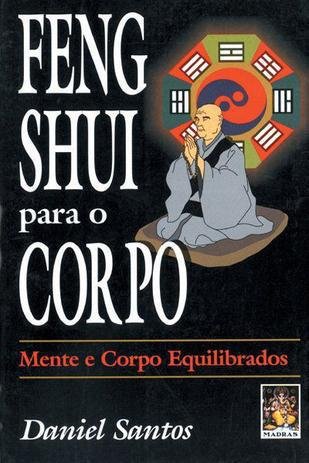 FENG SHUI para o CORPO

Mente e Corpo Equilibrados

Daniel Santos

MADRAS